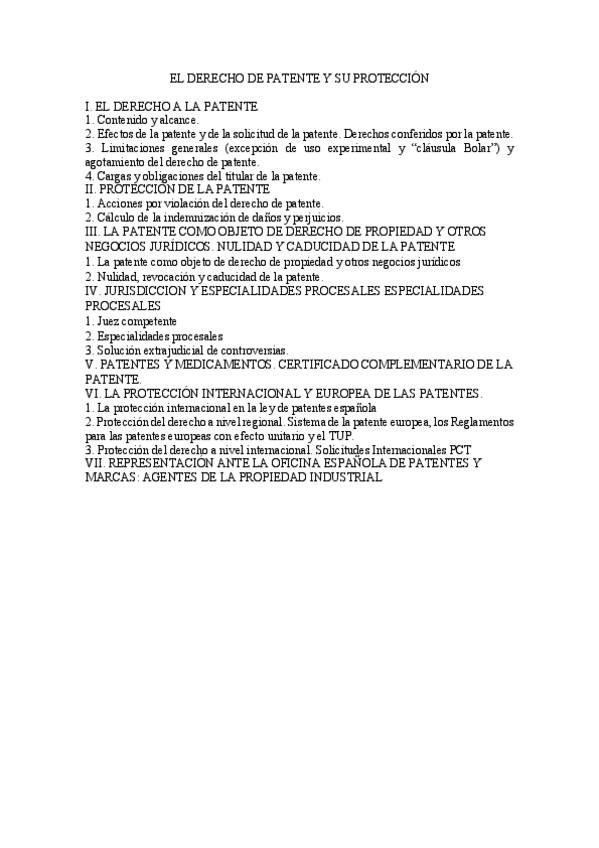 EL DERECHO DE PATENTE Y SU PROTECCIÓN

I. EL DERECHO A LA PATENTE
1. Contenido y alcance.
2. Efectos de la patente y de la solicitud de la patente. Derechos conferidos por la patente.
3. Limitaciones generales (excepción de uso experimental y "cláusula Bolar") y agotamiento del derecho de patente.
4. Cargas y obligaciones del titular de la patente.
II. PROTECCIÓN DE LA PATENTE
1. Acciones por violación del derecho de patente.
2. Cálculo de la indemnización de daños y perjuicios.
III. LA PATENTE COMO OBJETO DE DERECHO DE PROPIEDAD Y OTROS NEGOCIOS JURÍDICOS. NULIDAD Y CADUCIDAD DE LA PATENTE
1. La patente como objeto de derecho de propiedad y otros negocios jurídicos
2. Nulidad, revocación y caducidad de la patente.
IV. JURISDICCION Y ESPECIALIDADES PROCESALES ESPECIALIDADES PROCESALES
1. Juez competente
2. Especialidades procesales
3. Solución extrajudicial de controversias.
V. PATENTES Y MEDICAMENTOS. CERTIFICADO COMPLEMENTARIO DE LA PATENTE.
VI. LA PROTECCIÓN INTERNACIONAL Y EUROPEA DE LAS PATENTES.
1. La protección internacional en la ley de patentes española
2. Protección del derecho a nivel regional. Sistema de la patente europea, los Reglamentos para las patentes europeas con efecto unitario y el TUP.
3. Protección del derecho a nivel internacional. Solicitudes Internacionales PCT
VII. REPRESENTACIÓN ANTE LA OFICINA ESPAÑOLA DE PATENTES Y MARCAS: AGENTES DE LA PROPIEDAD INDUSTRIAL